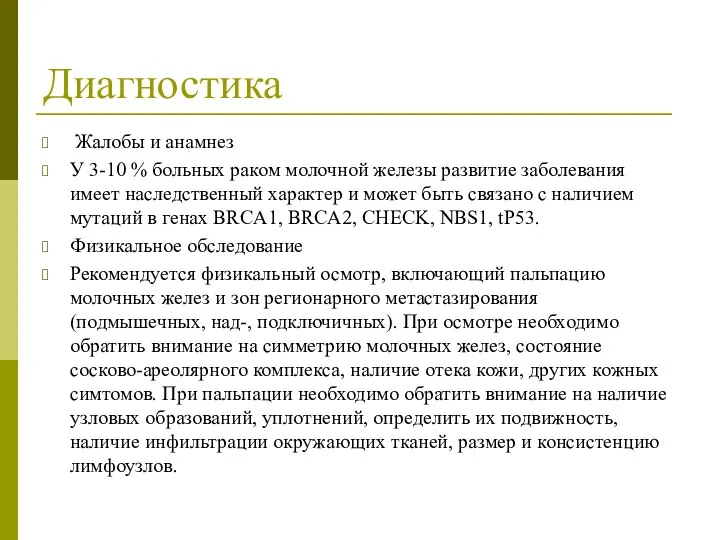 Диагностика

Жалобы и анамнез

У 3-10 % больных раком молочной железы развитие заболевания имеет наследственный характер и может быть связано с наличием мутаций в генах BRCA1, BRCA2, CHECK, NBS1, tP53.

Физикальное обследование

Рекомендуется физикальный осмотр, включающий пальпацию молочных желез и зон регионарного метастазирования (подмышечных, над-, подключичных). При осмотре необходимо обратить внимание на симметрию молочных желез, состояние сосково-ареолярного комплекса, наличие отека кожи, других кожных симтомов. При пальпации необходимо обратить внимание на наличие узловых образований, уплотнений, определить их подвижность, наличие инфильтрации окружающих тканей, размер и консистенцию лимфоузлов.